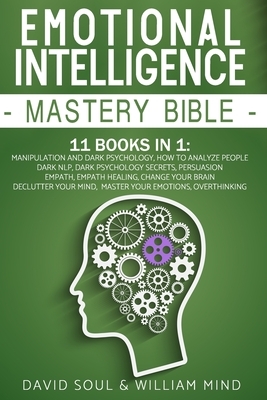 EMOTIONAL INTELLIGENCE

- MASTERY BIBLE -

11 BOOKS IN 1:
MANIPULATION AND DARK PSYCHOLOGY, HOW TO ANALYZE PEOPLE
DARK NLP, DARK PSYCHOLOGY SECRETS, PERSUASION
EMPATH, EMPATH HEALING, CHANGE YOUR BRAIN
DECLUTTER YOUR MIND, MASTER YOUR EMOTIONS, OVERTHINKING

DAVID SOUL & WILLIAM MIND